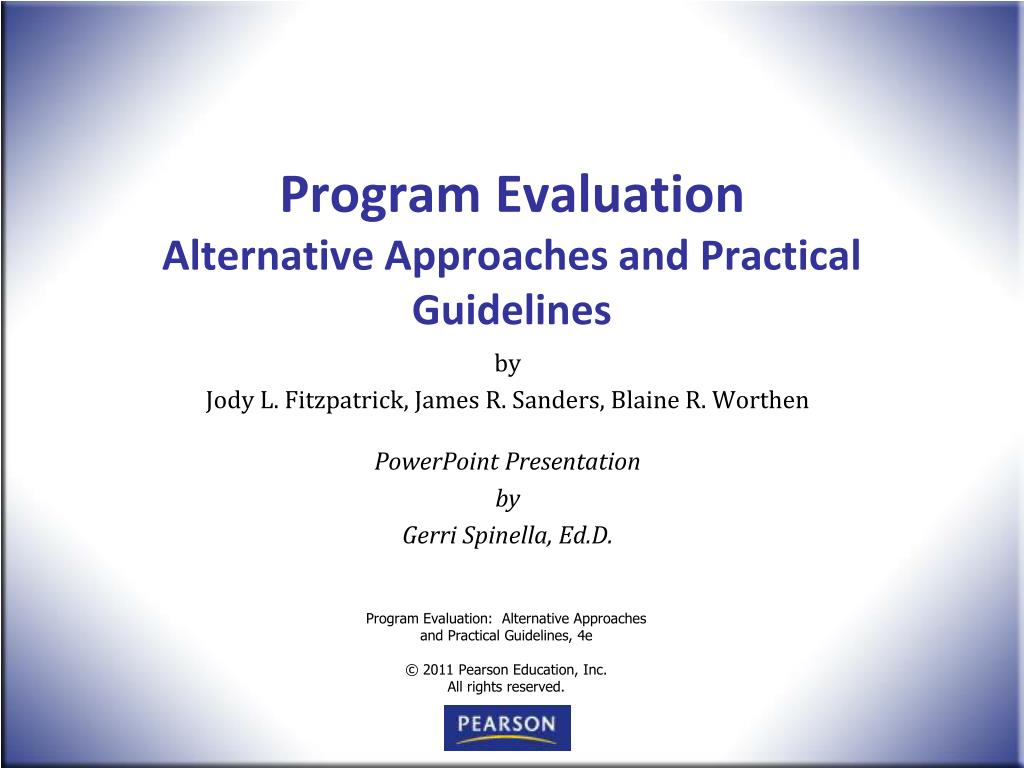 Program Evaluation
Alternative Approaches and Practical Guidelines

by
Jody L. Fitzpatrick, James R. Sanders, Blaine R. Worthen

PowerPoint Presentation
by
Gerri Spinella, Ed.D.

Program Evaluation: Alternative Approaches and Practical Guidelines, 4e

© 2011 Pearson Education, Inc.
All rights reserved.

PEARSON